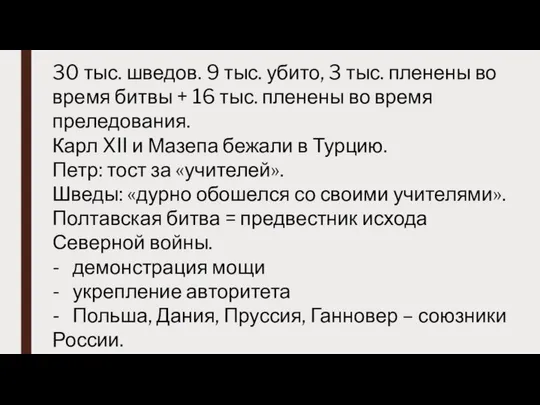 30 тыс. шведов. 9 тыс. убито, 3 тыс. пленены во время битвы + 16 тыс. пленены во время преледования.
Карл XII и Мазепа бежали в Турцию.
Петр: тост за «учителей».
Шведы: «дурно обошелся со своими учителями».
Полтавская битва = предвестник исхода Северной войны.
- демонстрация мощи
- укрепление авторитета
- Польша, Дания, Пруссия, Ганновер – союзники России.